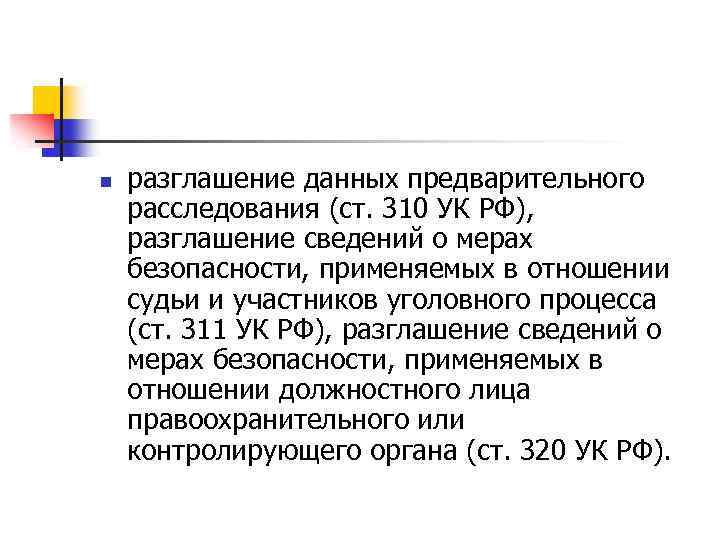 разглашение данных предварительного расследования (ст. 310 УК РФ), разглашение сведений о мерах безопасности, применяемых в отношении судьи и участников уголовного процесса (ст. 311 УК РФ), разглашение сведений о мерах безопасности, применяемых в отношении должностного лица правоохранительного или контролирующего органа (ст. 320 УК РФ).